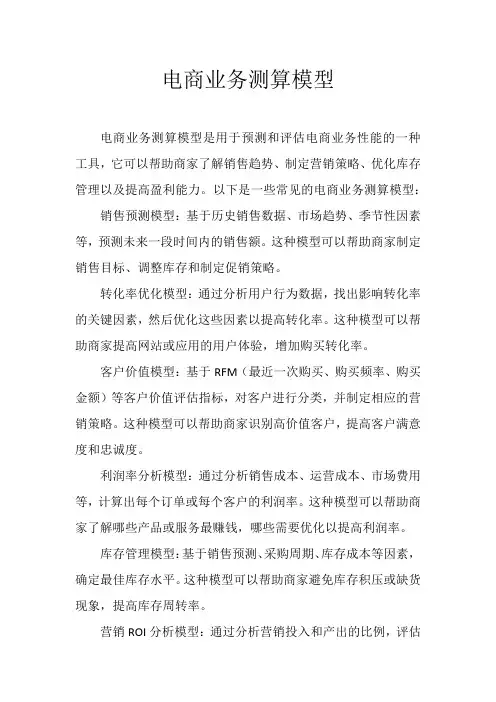 电商业务测算模型

电商业务测算模型是用于预测和评估电商业务性能的一种工具，它可以帮助商家了解销售趋势、制定营销策略、优化库存管理以及提高盈利能力。以下是一些常见的电商业务测算模型：

销售预测模型：基于历史销售数据、市场趋势、季节性因素等，预测未来一段时间内的销售额。这种模型可以帮助商家制定销售目标、调整库存和制定促销策略。

转化率优化模型：通过分析用户行为数据，找出影响转化率的关键因素，然后优化这些因素以提高转化率。这种模型可以帮助商家提高网站或应用的用户体验，增加购买转化率。

客户价值模型：基于 RFM（最近一次购买、购买频率、购买金额）等客户价值评估指标，对客户进行分类，并制定相应的营销策略。这种模型可以帮助商家识别高价值客户，提高客户满意度和忠诚度。

利润率分析模型：通过分析销售成本、运营成本、市场费用等，计算出每个订单或每个客户的利润率。这种模型可以帮助商家了解哪些产品或服务最赚钱，哪些需要优化以提高利润率。

库存管理模型：基于销售预测、采购周期、库存成本等因素，确定最佳库存水平。这种模型可以帮助商家避免库存积压或缺货现象，提高库存周转率。

营销 ROI 分析模型：通过分析营销投入和产出的比例，评估